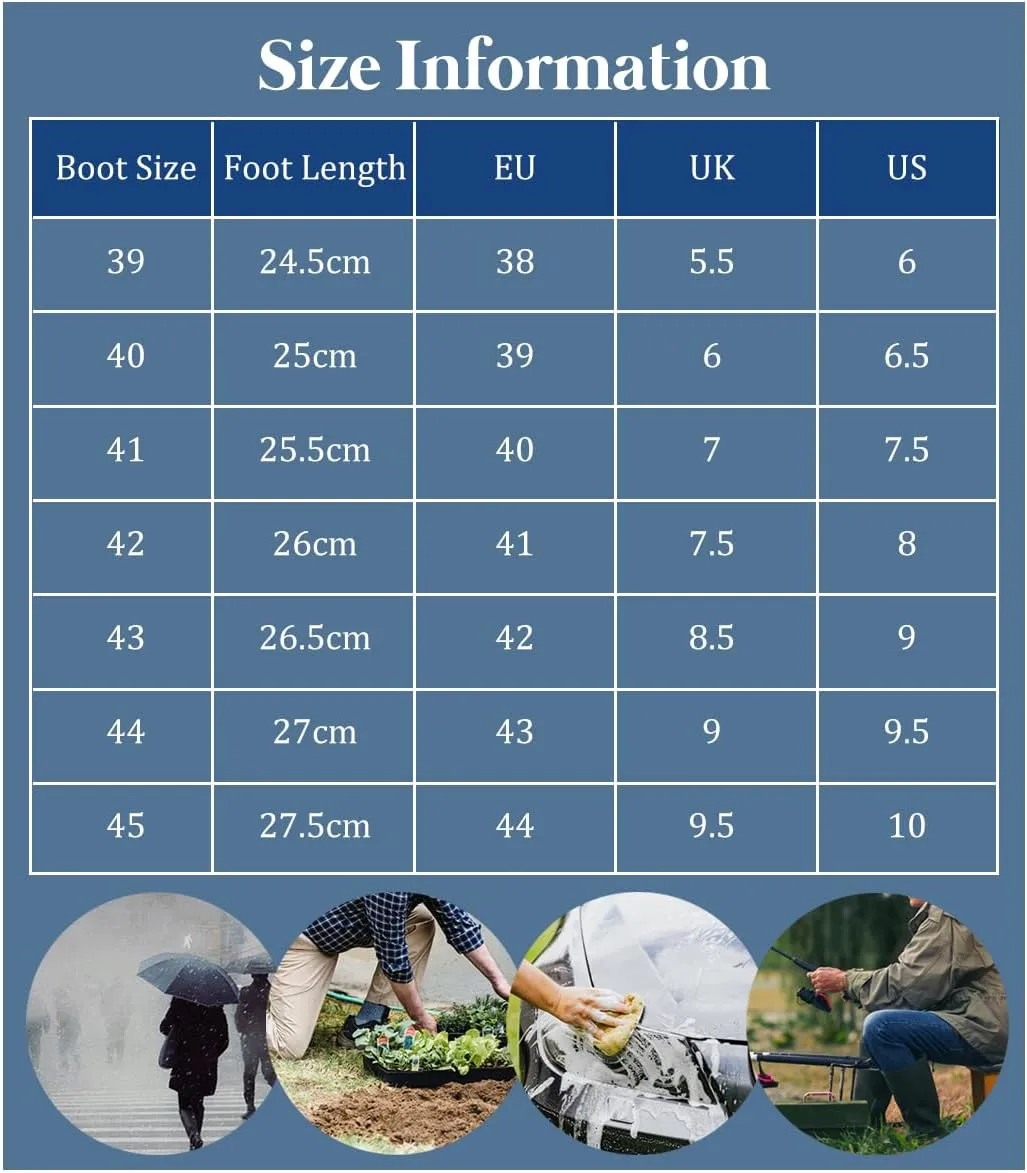 Size Information

| Boot Size | Foot Length | EU | UK | US |
|---|---|---|---|---|
| 39 | 24.5cm | 38 | 5.5 | 6 |
| 40 | 25cm | 39 | 6 | 6.5 |
| 41 | 25.5cm | 40 | 7 | 7.5 |
| 42 | 26cm | 41 | 7.5 | 8 |
| 43 | 26.5cm | 42 | 8.5 | 9 |
| 44 | 27cm | 43 | 9 | 9.5 |
| 45 | 27.5cm | 44 | 9.5 | 10 |